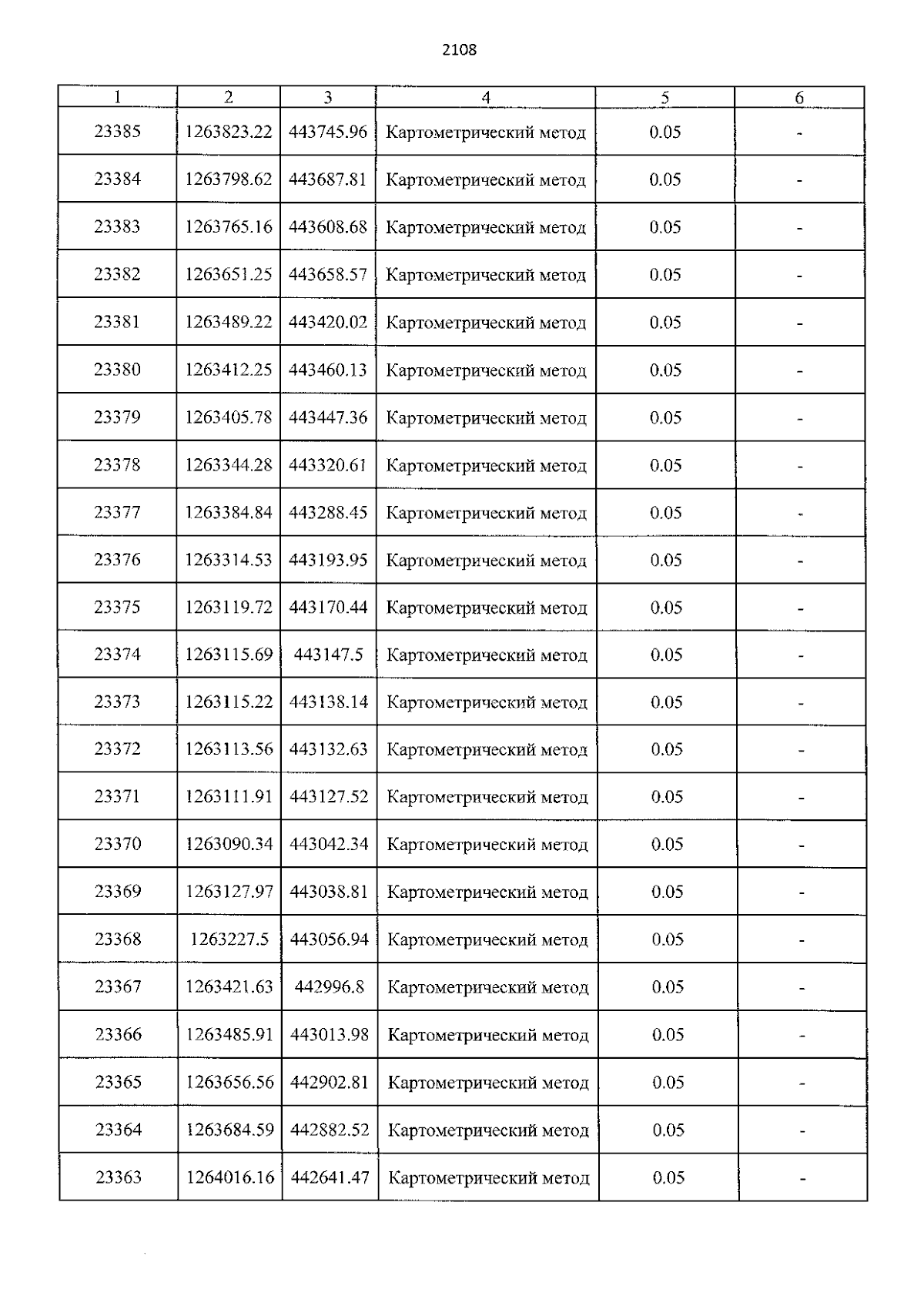 2108

| 1 | 2 | 3 | 4 | 5 | 6 |
|---|---|---|---|---|---|
| 23385 | 1263823.22 | 443745.96 | Картометрический метод | 0.05 | - |
| 23384 | 1263798.62 | 443687.81 | Картометрический метод | 0.05 | - |
| 23383 | 1263765.16 | 443608.68 | Картометрический метод | 0.05 | - |
| 23382 | 1263651.25 | 443658.57 | Картометрический метод | 0.05 | - |
| 23381 | 1263489.22 | 443420.02 | Картометрический метод | 0.05 | - |
| 23380 | 1263412.25 | 443460.13 | Картометрический метод | 0.05 | - |
| 23379 | 1263405.78 | 443447.36 | Картометрический метод | 0.05 | - |
| 23378 | 1263344.28 | 443320.61 | Картометрический метод | 0.05 | - |
| 23377 | 1263384.84 | 443288.45 | Картометрический метод | 0.05 | - |
| 23376 | 1263314.53 | 443193.95 | Картометрический метод | 0.05 | - |
| 23375 | 1263119.72 | 443170.44 | Картометрический метод | 0.05 | - |
| 23374 | 1263115.69 | 443147.5 | Картометрический метод | 0.05 | - |
| 23373 | 1263115.22 | 443138.14 | Картометрический метод | 0.05 | - |
| 23372 | 1263113.56 | 443132.63 | Картометрический метод | 0.05 | - |
| 23371 | 1263111.91 | 443127.52 | Картометрический метод | 0.05 | - |
| 23370 | 1263090.34 | 443042.34 | Картометрический метод | 0.05 | - |
| 23369 | 1263127.97 | 443038.81 | Картометрический метод | 0.05 | - |
| 23368 | 1263227.5 | 443056.94 | Картометрический метод | 0.05 | - |
| 23367 | 1263421.63 | 442996.8 | Картометрический метод | 0.05 | - |
| 23366 | 1263485.91 | 443013.98 | Картометрический метод | 0.05 | - |
| 23365 | 1263656.56 | 442902.81 | Картометрический метод | 0.05 | - |
| 23364 | 1263684.59 | 442882.52 | Картометрический метод | 0.05 | - |
| 23363 | 1264016.16 | 442641.47 | Картометрический метод | 0.05 | - |